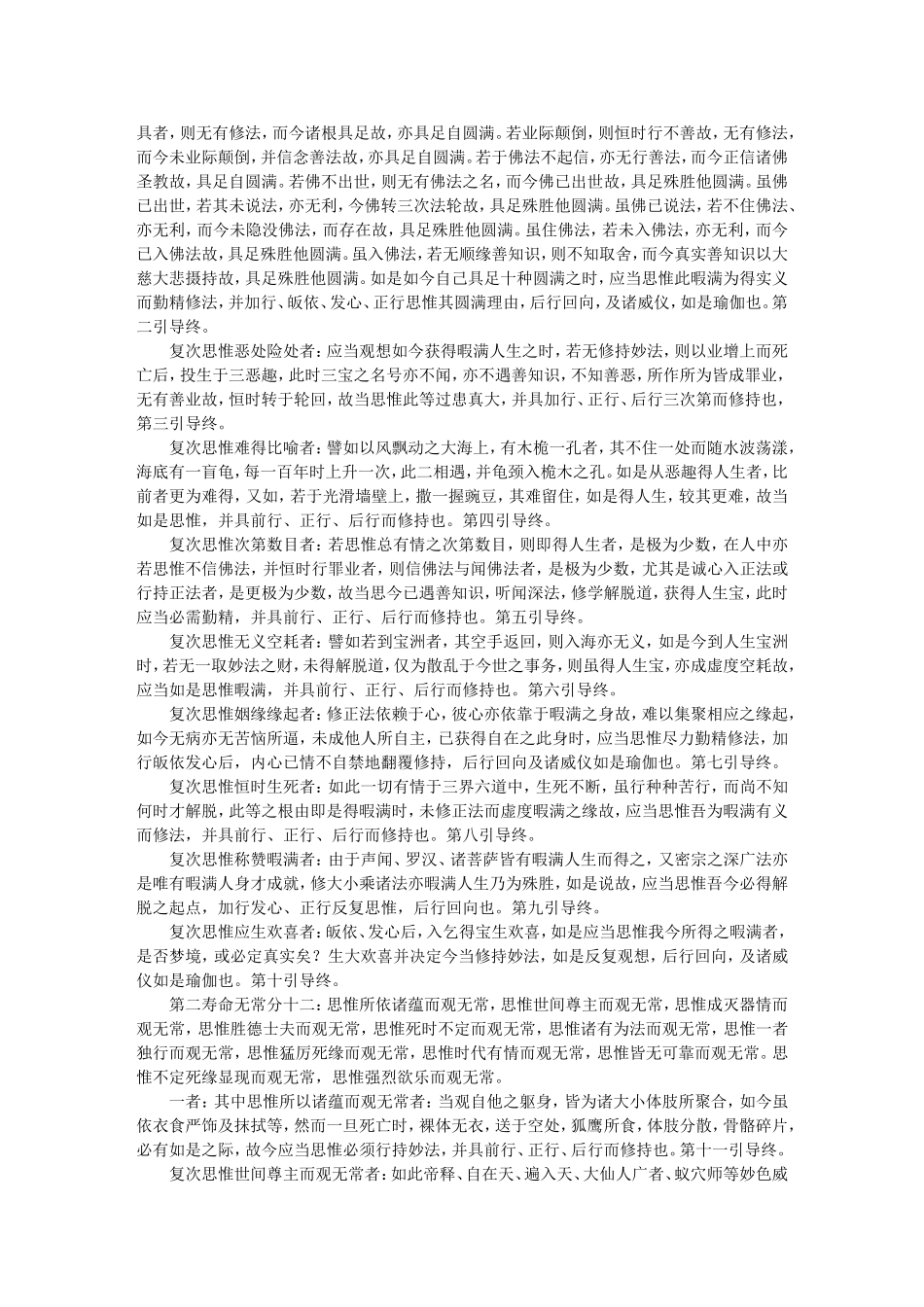 具者，则无有修法，而今诸根具足故，亦具足自圆满。若业际颠倒，则恒时行不善故，无有修法，而今未业际颠倒，并信念善法故，亦具足自圆满。若于佛法不起信，亦无行善法，而今正信诸佛圣教故，具足自圆满。若佛不出世，则无有佛法之名，而今佛已出世故，具足殊胜他圆满。虽佛已出世，若其未说法，亦无利，今佛转三次法轮故，具足殊胜他圆满。虽佛已说法，若不住佛法、亦无利，而今未隐没佛法，而存在故，具足殊胜他圆满。虽住佛法，若未入佛法，亦无利，而今已入佛法故，具足殊胜他圆满。虽入佛法，若无顺缘善知识，则不知取舍，而今真实善知识以大慈大悲摄持故，具足殊胜他圆满。如是如今自己具足十种圆满之时，应当思惟此暇满为得实义而勤精修法，并加行、皈依、发心、正行思惟其圆满理由，后行回向，及诸威仪，如是瑜伽也。第二引导终。

复次思惟恶处险处者：应当观想如今获得暇满人生之时，若无修持妙法，则以业增上而死亡后，投生于三恶趣，此时三宝之名号亦不闻，亦不遇善知识，不知善恶，所作所为皆成罪业，无有善业故，恒时转于轮回，故当思惟此等过患真大，并具加行、正行、后行三次第而修持也，第三引导终。

复次思惟难得比喻者：譬如以风飘动之大海上，有木桅一孔者，其不住一处而随水波荡漾，海底有一盲龟，每一百年时上升一次，此二相遇，并龟颈入桅木之孔。如是从恶趣得人生者，比前者更为难得，又如，若于光滑墙壁上，撒一握豌豆，其难留住，如是得人生，较其更难，故当如是思惟，并具前行、正行、后行而修持也。第四引导终。

复次思惟次第数目者：若思惟总有情之次第数目，则即得人生者，是极为少数，在人中亦若思惟不信佛法，并恒时行罪业者，则信佛法与闻佛法者，是极为少数，尤其是诚心入正法或行持正法者，是更极为少数，故当思今已遇善知识，听闻深法，修学解脱道，获得人生宝，此时应当必需勤精，并具前行、正行、后行而修持也。第五引导终。

复次思惟无义空耗者：譬如若到宝洲者，其空手返回，则入海亦无义，如是今到人生宝洲时，若无一取妙法之财，未得解脱道，仅为散乱于今世之事务，则虽得人生宝，亦成虚度空耗故，应当如是思惟暇满，并具前行、正行、后行而修持也。第六引导终。

复次思惟姻缘缘起者：修正法依赖于心，彼心亦依靠于暇满之身故，难以集聚相应之缘起，如今无病亦无苦恼所逼，未成他人所自主，已获得自在之此身时，应当思惟尽力勤精修法，加行皈依发心后，内心已情不自禁地翻覆修持，后行回向及诸威仪如是瑜伽也。第七引导终。

复次思惟恒时生死者：如此一切有情于三界六道中，生死不断，虽行种种苦行，而尚不知何时才解脱，此等之根由即是得暇满时，未修正法而虚度暇满之缘故，应当思惟吾为暇满有义而修法，并具前行、正行、后行而修持也。第八引导终。

复次思惟称赞暇满者：由于声闻、罗汉、诸菩萨皆有暇满人生而得之，又密宗之深广法亦是唯有暇满人身才成就，修大小乘诸法亦暇满人生乃为殊胜，如是说故，应当思惟吾今必得解脱之起点，加行发心、正行反复思惟，后行回向也。第九引导终。

复次思惟应生欢喜者：皈依、发心后，入乞得宝生欢喜，如是应当思惟我今所得之暇满者，是否梦境，或必定真实矣？生大欢喜并决定今当修持妙法，如是反复观想，后行回向，及诸威仪如是瑜伽也。第十引导终。

第二寿命无常分十二：思惟所依诸蕴而观无常，思惟世间尊主而观无常，思惟成灭器情而观无常，思惟胜德士夫而观无常，思惟死时不定而观无常，思惟诸有为法而观无常，思惟一者独行而观无常，思惟猛厉死缘而观无常，思惟时代有情而观无常，思惟皆无可靠而观无常。思惟不定死缘显现而观无常，思惟强烈欲乐而观无常。

一者：其中思惟所以诸蕴而观无常者：当观自他之躯身，皆为诸大小体肢所聚合，如今虽依衣食严饰及抹拭等，然而一旦死亡时，裸体无衣，送于空处，狐鹰所食，体肢分散，骨骼碎片，必有如是之际，故今应当思惟必须行持妙法，并具前行、正行、后行而修持也。第十一引导终。

复次思惟世间尊主而观无常者：如此帝释、自在天、遍入天、大仙人广者、蚁穴师等妙色威